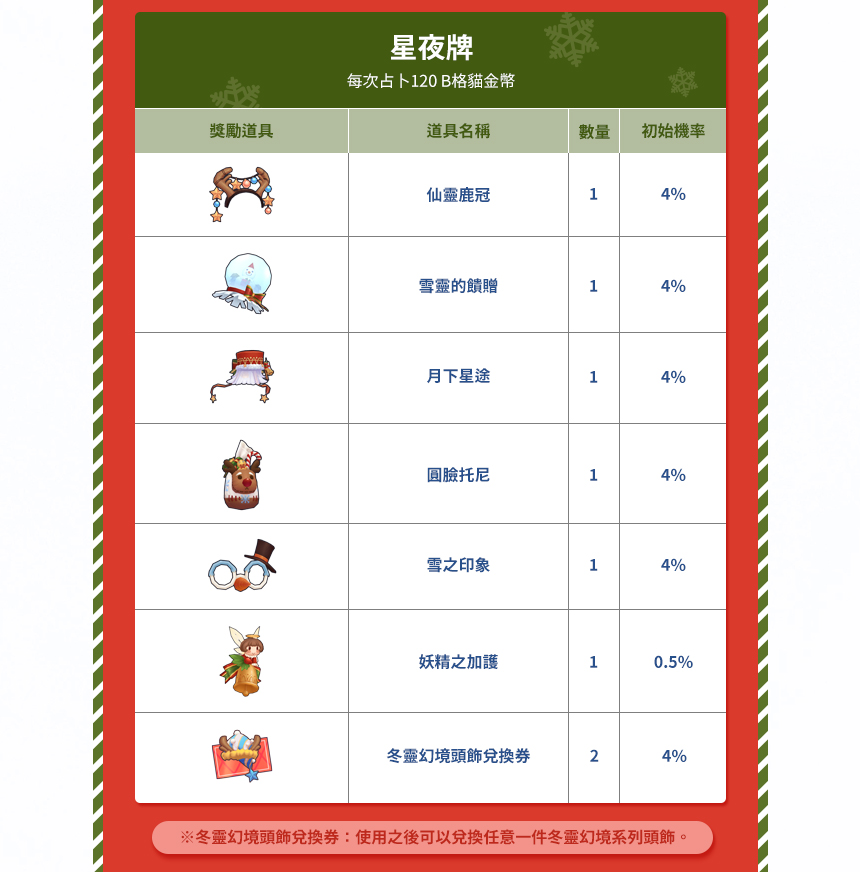 星夜牌

每次占卜120 B格貓金幣

| 獎勵道具 | 道具名稱 | 數量 | 初始機率 |
|---|---|---|---|
|  | 仙靈鹿冠 | 1 | 4% |
|  | 雪靈的饋贈 | 1 | 4% |
|  | 月下星途 | 1 | 4% |
|  | 圓臉托尼 | 1 | 4% |
|  | 雪之印象 | 1 | 4% |
|  | 妖精之加護 | 1 | 0.5% |
|  | 冬靈幻境頭飾兌換券 | 2 | 4% |

※冬靈幻境頭飾兌換券：使用之後可以兌換任意一件冬靈幻境系列頭飾。